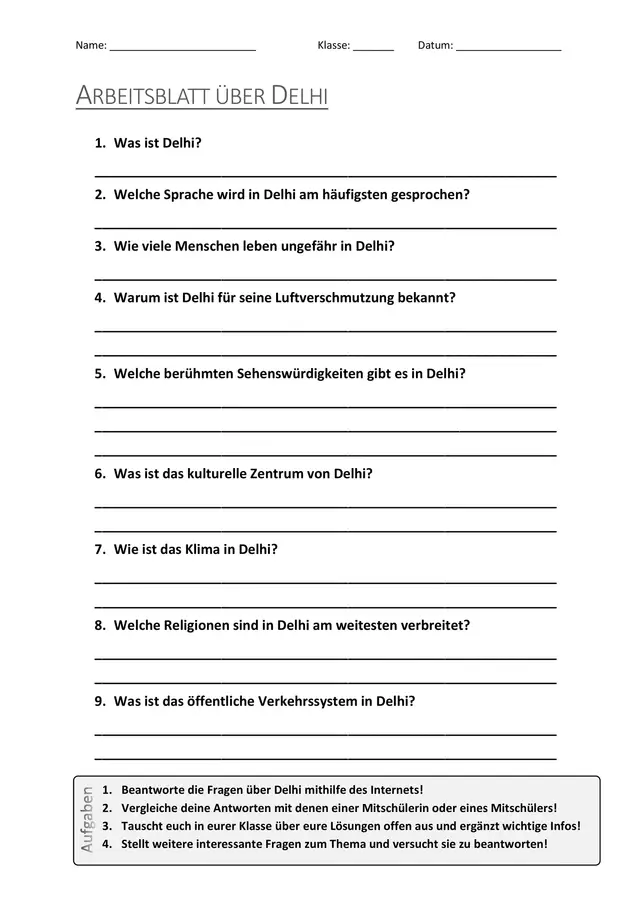 Name: ____ Klasse: ____ Datum: ____

ARBEITSBLATT ÜBER DELHI

1. Was ist Delhi?

____

2. Welche Sprache wird in Delhi am häufigsten gesprochen?

____

3. Wie viele Menschen leben ungefähr in Delhi?

____

4. Warum ist Delhi für seine Luftverschmutzung bekannt?

____

____

5. Welche berühmten Sehenswürdigkeiten gibt es in Delhi?

____

____

____

6. Was ist das kulturelle Zentrum von Delhi?

____

____

7. Wie ist das Klima in Delhi?

____

____

8. Welche Religionen sind in Delhi am weitesten verbreitet?

____

____

9. Was ist das öffentliche Verkehrssystem in Delhi?

____

____

Aufgaben

1. Beantworte die Fragen über Delhi mithilfe des Internets!
2. Vergleiche deine Antworten mit denen einer Mitschülerin oder eines Mitschülers!
3. Tauscht euch in eurer Klasse über eure Lösungen offen aus und ergänzt wichtige Infos!
4. Stellt weitere interessante Fragen zum Thema und versucht sie zu beantworten!